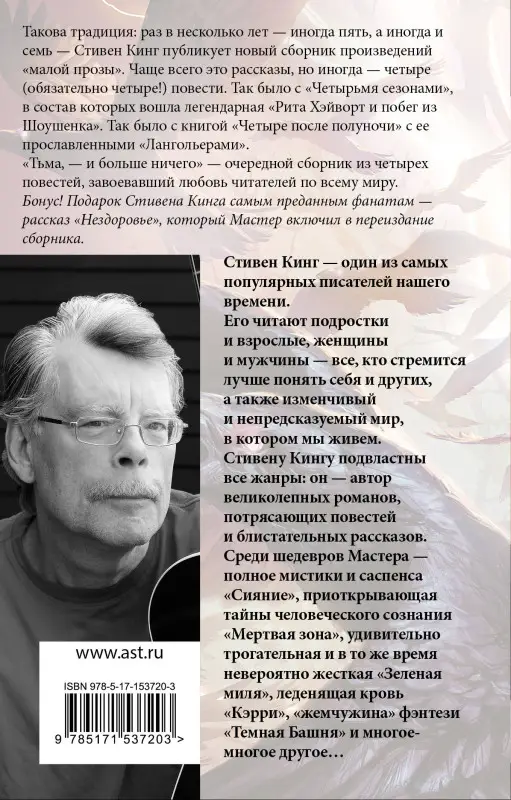 Такова традиция: раз в несколько лет — иногда пять, а иногда и семь — Стивен Кинг публикует новый сборник произведений «малой прозы». Чаще всего это рассказы, но иногда — четыре (обязательно четыре!) повести. Так было с «Четырьмя сезонами», в состав которых вошла легендарная «Рита Хэйворт и побег из Шоушенка». Так было с книгой «Четыре после полуночи» с ее прославленными «Лангольерами».
«Тьма, — и больше ничего» — очередной сборник из четырех повестей, завоевавший любовь читателей по всему миру.
Бонус! Подарок Стивена Кинга самым преданным фанатам — рассказ «Нездоровье», который Мастер включил в переиздание сборника.

Стивен Кинг — один из самых популярных писателей нашего времени.
Его читают подростки и взрослые, женщины и мужчины — все, кто стремится лучше понять себя и других, а также изменчивый и непредсказуемый мир, в котором мы живем.
Стивену Кингу подвластны все жанры: он — автор великолепных романов, потрясающих повестей и блистательных рассказов.
Среди шедевров Мастера — полное мистики и саспенса «Сияние», приоткрывающая тайны человеческого сознания «Мертвая зона», удивительно трогательная и в то же время невероятно жесткая «Зеленая миля», леденящая кровь «Кэрри», «жемчужина» фэнтези «Темная Башня» и многое-многое другое…

www.ast.ru

ISBN 978-5-17-153720-3

9 785171 537203 >